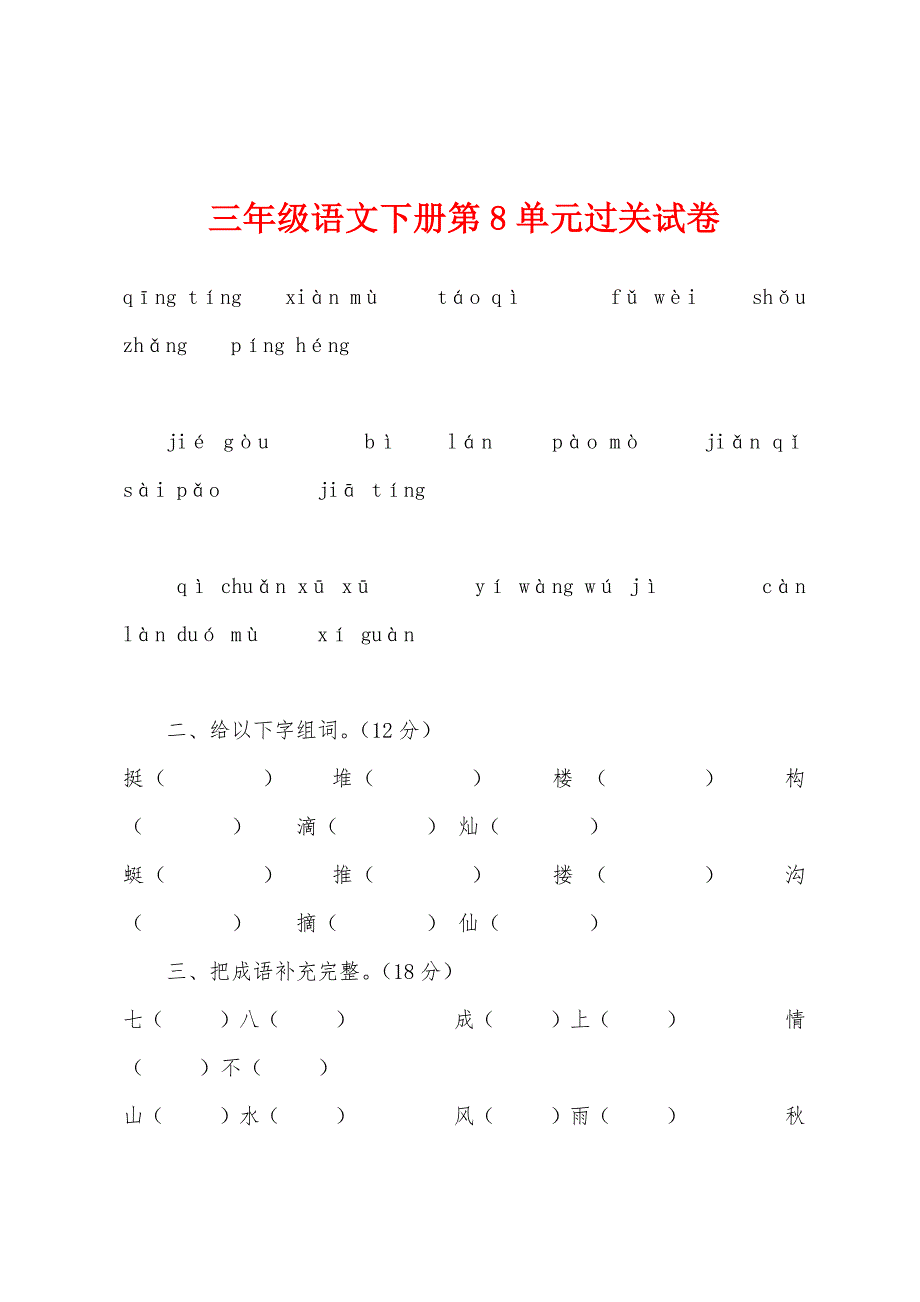 三年级语文下册第 8 单元过关试卷

qīng tíng　xiàn mù　táo qì　fǔ wèi　shǒu zhǎng　píng héng

jié gòu　bì　lán　pào mò　jiǎn qǐ　sài pǎo　jiā tíng

qì chuǎn xū xū　yí wàng wú jì　càn làn duó mù　xí guàn

二、给以下字组词。(12 分)

挺（　　）　堆（　　）　楼（　　）　构（　　）　滴（　　）　灿（　　）

蜓（　　）　推（　　）　搂（　　）　沟（　　）　摘（　　）　仙（　　）

三、把成语补充完整。(18 分)

七（　）八（　）　成（　）上（　）　情（　）不（　）

山（　）水（　）　风（　）雨（　）　秋